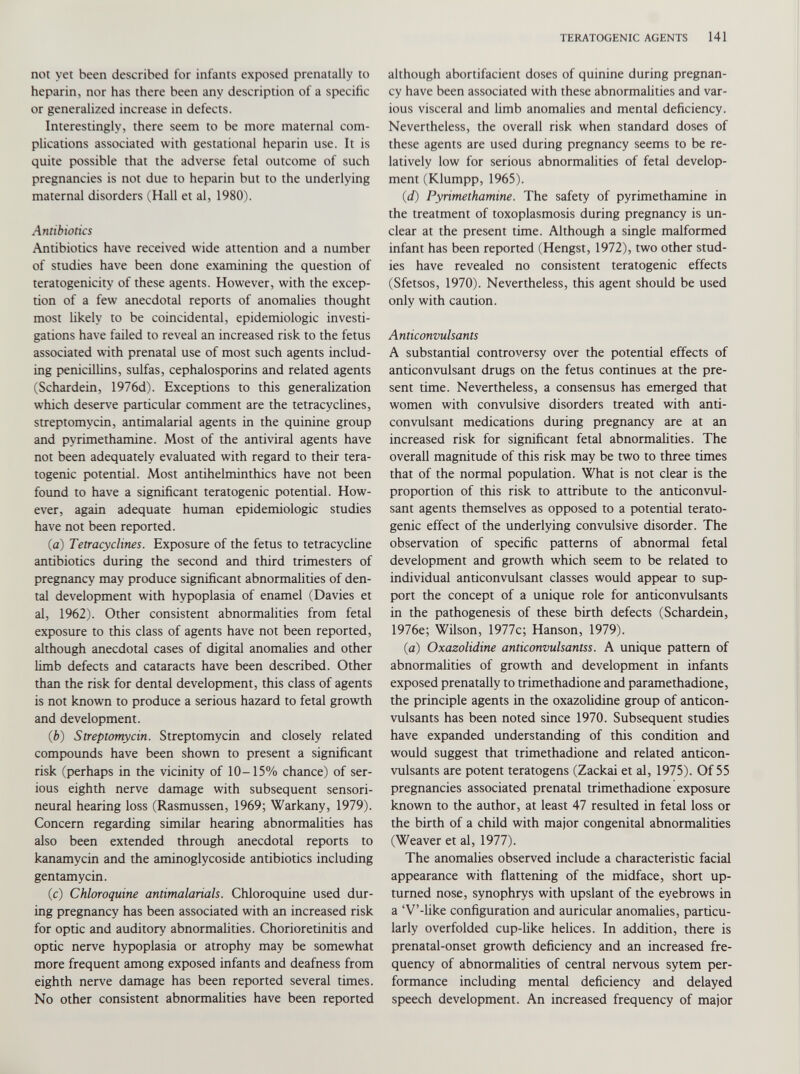 TERATOGENIC AGENTS 141

not yet been described for infants exposed prenatally to heparin, nor has there been any description of a specific or generalized increase in defects.

Interestingly, there seem to be more maternal complications associated with gestational heparin use. It is quite possible that the adverse fetal outcome of such pregnancies is not due to heparin but to the underlying maternal disorders (Hall et al, 1980).

Antibiotics
Antibiotics have received wide attention and a number of studies have been done examining the question of teratogenicity of these agents. However, with the exception of a few anecdotal reports of anomalies thought most likely to be coincidental, epidemiologic investigations have failed to reveal an increased risk to the fetus associated with prenatal use of most such agents including penicillins, sulfas, cephalosporins and related agents (Schardein, 1976d). Exceptions to this generalization which deserve particular comment are the tetracyclines, streptomycin, antimalarial agents in the quinine group and pyrimethamine. Most of the antiviral agents have not been adequately evaluated with regard to their teratogenic potential. Most antihelminthics have not been found to have a significant teratogenic potential. However, again adequate human epidemiologic studies have not been reported.

(a) Tetracyclines. Exposure of the fetus to tetracycline antibiotics during the second and third trimesters of pregnancy may produce significant abnormalities of dental development with hypoplasia of enamel (Davies et al, 1962). Other consistent abnormalities from fetal exposure to this class of agents have not been reported, although anecdotal cases of digital anomalies and other limb defects and cataracts have been described. Other than the risk for dental development, this class of agents is not known to produce a serious hazard to fetal growth and development.

(b) Streptomycin. Streptomycin and closely related compounds have been shown to present a significant risk (perhaps in the vicinity of 10–15% chance) of serious eighth nerve damage with subsequent sensorineural hearing loss (Rasmussen, 1969; Warkany, 1979). Concern regarding similar hearing abnormalities has also been extended through anecdotal reports to kanamycin and the aminoglycoside antibiotics including gentamycin.

(c) Chloroquine antimalarials. Chloroquine used during pregnancy has been associated with an increased risk for optic and auditory abnormalities. Chorioretinitis and optic nerve hypoplasia or atrophy may be somewhat more frequent among exposed infants and deafness from eighth nerve damage has been reported several times. No other consistent abnormalities have been reported although abortifacient doses of quinine during pregnancy have been associated with these abnormalities and various visceral and limb anomalies and mental deficiency. Nevertheless, the overall risk when standard doses of these agents are used during pregnancy seems to be relatively low for serious abnormalities of fetal development (Klumpp, 1965).

(d) Pyrimethamine. The safety of pyrimethamine in the treatment of toxoplasmosis during pregnancy is unclear at the present time. Although a single malformed infant has been reported (Hengst, 1972), two other studies have revealed no consistent teratogenic effects (Sfetsos, 1970). Nevertheless, this agent should be used only with caution.

Anticonvulsants
A substantial controversy over the potential effects of anticonvulsant drugs on the fetus continues at the present time. Nevertheless, a consensus has emerged that women with convulsive disorders treated with anticonvulsant medications during pregnancy are at an increased risk for significant fetal abnormalities. The overall magnitude of this risk may be two to three times that of the normal population. What is not clear is the proportion of this risk to attribute to the anticonvulsant agents themselves as opposed to a potential teratogenic effect of the underlying convulsive disorder. The observation of specific patterns of abnormal fetal development and growth which seem to be related to individual anticonvulsant classes would appear to support the concept of a unique role for anticonvulsants in the pathogenesis of these birth defects (Schardein, 1976e; Wilson, 1977c; Hanson, 1979).

(a) Oxazolidine anticonvulsantss. A unique pattern of abnormalities of growth and development in infants exposed prenatally to trimethadione and paramethadione, the principle agents in the oxazolidine group of anticonvulsants has been noted since 1970. Subsequent studies have expanded understanding of this condition and would suggest that trimethadione and related anticonvulsants are potent teratogens (Zackai et al, 1975). Of 55 pregnancies associated prenatal trimethadione exposure known to the author, at least 47 resulted in fetal loss or the birth of a child with major congenital abnormalities (Weaver et al, 1977).

The anomalies observed include a characteristic facial appearance with flattening of the midface, short upturned nose, synophrys with upslant of the eyebrows in a 'V'-like configuration and auricular anomalies, particularly overfolded cup-like helices. In addition, there is prenatal-onset growth deficiency and an increased frequency of abnormalities of central nervous sytem performance including mental deficiency and delayed speech development. An increased frequency of major